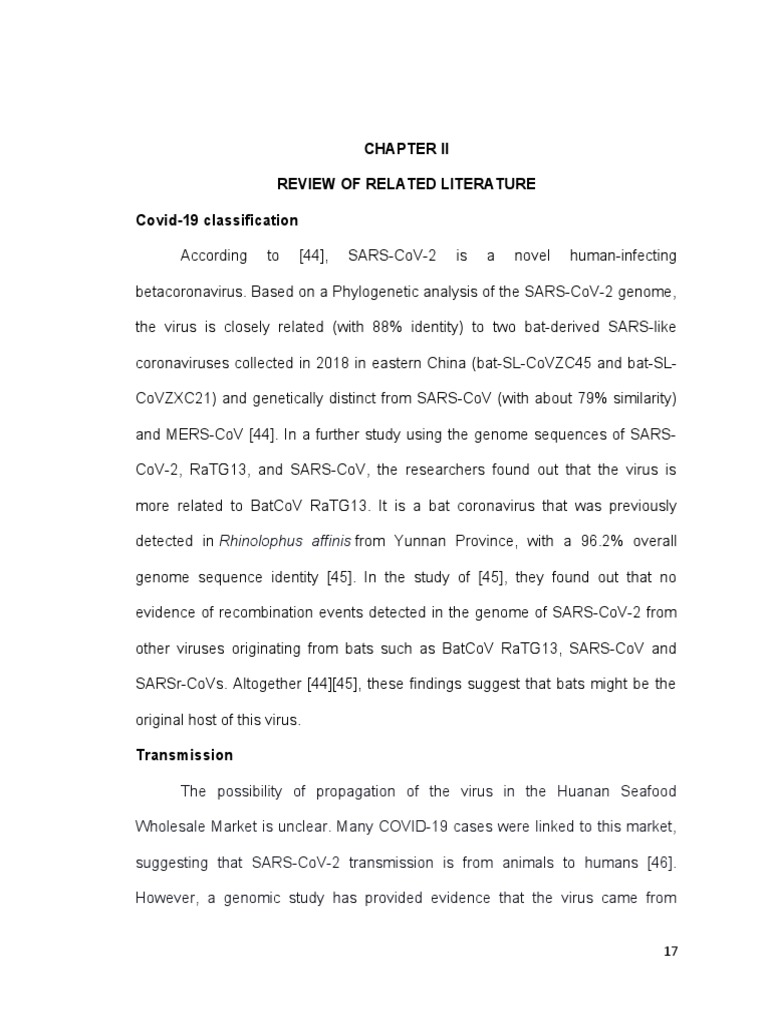 CHAPTER II

REVIEW OF RELATED LITERATURE

Covid-19 classification

According to [44], SARS-CoV-2 is a novel human-infecting betacoronavirus. Based on a Phylogenetic analysis of the SARS-CoV-2 genome, the virus is closely related (with 88% identity) to two bat-derived SARS-like coronaviruses collected in 2018 in eastern China (bat-SL-CoVZC45 and bat-SL-CoVZXC21) and genetically distinct from SARS-CoV (with about 79% similarity) and MERS-CoV [44]. In a further study using the genome sequences of SARS-CoV-2, RaTG13, and SARS-CoV, the researchers found out that the virus is more related to BatCoV RaTG13. It is a bat coronavirus that was previously detected in Rhinolophus affinis from Yunnan Province, with a 96.2% overall genome sequence identity [45]. In the study of [45], they found out that no evidence of recombination events detected in the genome of SARS-CoV-2 from other viruses originating from bats such as BatCoV RaTG13, SARS-CoV and SARSr-CoVs. Altogether [44][45], these findings suggest that bats might be the original host of this virus.

Transmission

The possibility of propagation of the virus in the Huanan Seafood Wholesale Market is unclear. Many COVID-19 cases were linked to this market, suggesting that SARS-CoV-2 transmission is from animals to humans [46]. However, a genomic study has provided evidence that the virus came from

17